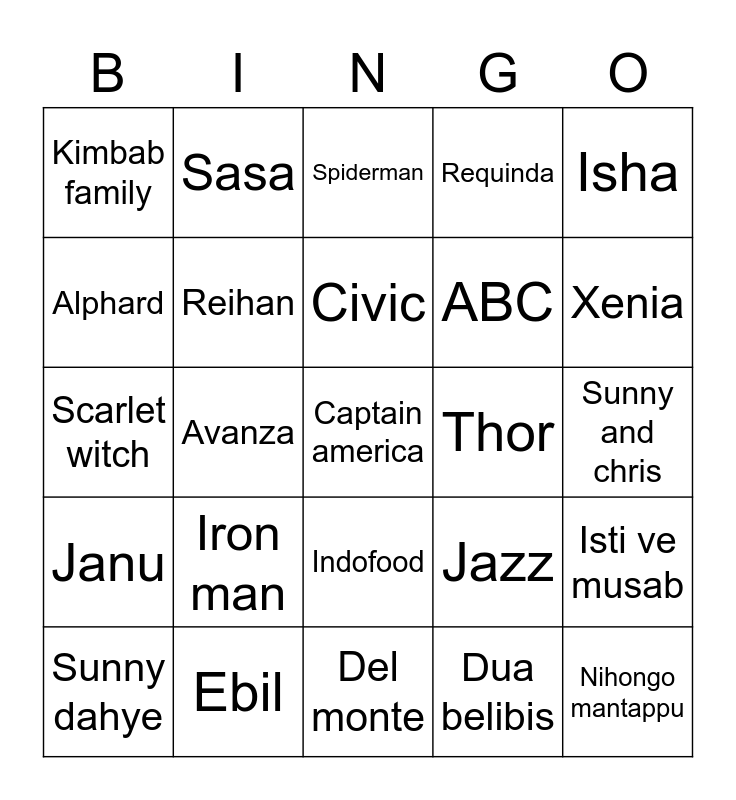 | B | I | N | G | O |
|---|---|---|---|---|
| Kimbab family | Sasa | Spiderman | Requinda | Isha |
| Alphard | Reihan | Civic | ABC | Xenia |
| Scarlet witch | Avanza | Captain america | Thor | Sunny and chris |
| Janu | Iron man | Indofood | Jazz | Isti ve musab |
| Sunny dahye | Ebil | Del monte | Dua belibis | Nihongo mantappu |